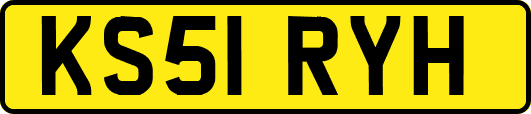 KS51 RYH